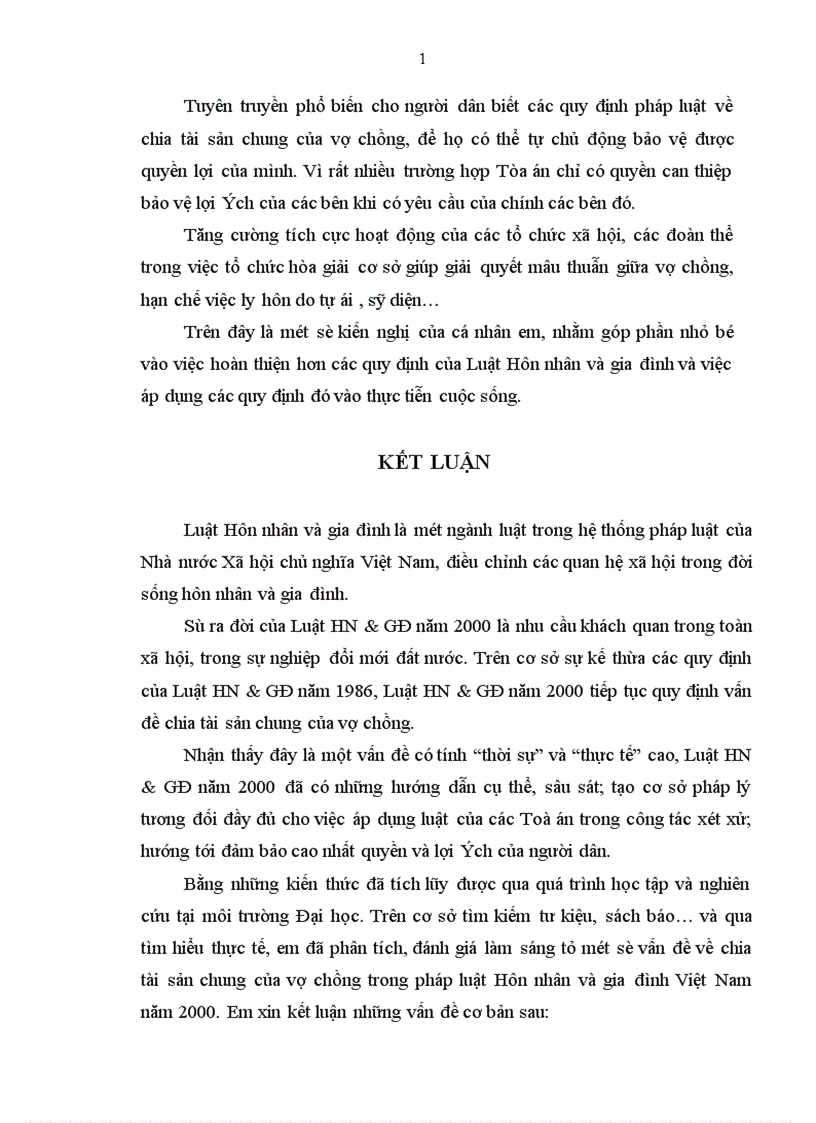 1

Tuyên truyền phổ biến cho người dân biết các quy định pháp luật về chia tài sản chung của vợ chồng, để họ có thể tự chủ động bảo vệ được quyền lợi của mình. Vì rất nhiều trường hợp Tòa án chỉ có quyền can thiệp bảo vệ lợi Ých của các bên khi có yêu cầu của chính các bên đó.

Tăng cường tích cực hoạt động của các tổ chức xã hội, các đoàn thể trong việc tổ chức hòa giải cơ sở giúp giải quyết mâu thuẫn giữa vợ chồng, hạn chế việc ly hôn do tự ái , sỹ diện…

Trên đây là mét sè kiến nghị của cá nhân em, nhằm góp phần nhỏ bé vào việc hoàn thiện hơn các quy định của Luật Hôn nhân và gia đình và việc áp dụng các quy định đó vào thực tiễn cuộc sống.

KẾT LUẬN

Luật Hôn nhân và gia đình là mét ngành luật trong hệ thống pháp luật của Nhà nước Xã hội chủ nghĩa Việt Nam, điều chỉnh các quan hệ xã hội trong đời sống hôn nhân và gia đình.

Sù ra đời của Luật HN & GĐ năm 2000 là nhu cầu khách quan trong toàn xã hội, trong sự nghiệp đổi mới đất nước. Trên cơ sở sự kế thừa các quy định của Luật HN & GĐ năm 1986, Luật HN & GĐ năm 2000 tiếp tục quy định vấn đề chia tài sản chung của vợ chồng.

Nhận thấy đây là một vấn đề có tính “thời sự” và “thực tế” cao, Luật HN & GĐ năm 2000 đã có những hướng dẫn cụ thể, sâu sát; tạo cơ sở pháp lý tương đối đầy đủ cho việc áp dụng luật của các Toà án trong công tác xét xử; hướng tới đảm bảo cao nhất quyền và lợi Ých của người dân.

Bằng những kiến thức đã tích lũy được qua quá trình học tập và nghiên cứu tại môi trường Đại học. Trên cơ sở tìm kiếm tư kiệu, sách báo… và qua tìm hiểu thực tế, em đã phân tích, đánh giá làm sáng tỏ mét sè vấn đề về chia tài sản chung của vợ chồng trong pháp luật Hôn nhân và gia đình Việt Nam năm 2000. Em xin kết luận những vấn đề cơ bản sau: